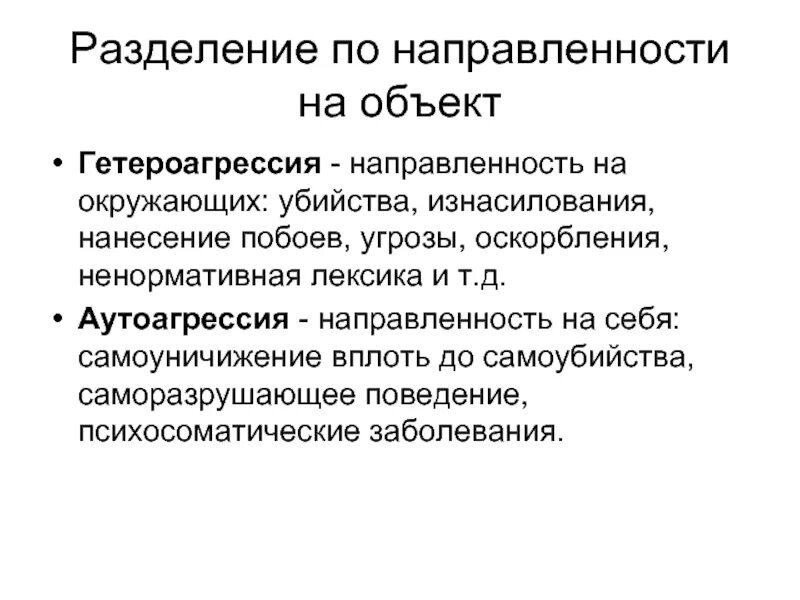 Разделение по направленности на объект

• Гетероагрессия - направленность на окружающих: убийства, изнасилования, нанесение побоев, угрозы, оскорбления, ненормативная лексика и т.д.

• Аутоагрессия - направленность на себя: самоуничижение вплоть до самоубийства, саморазрушающее поведение, психосоматические заболевания.